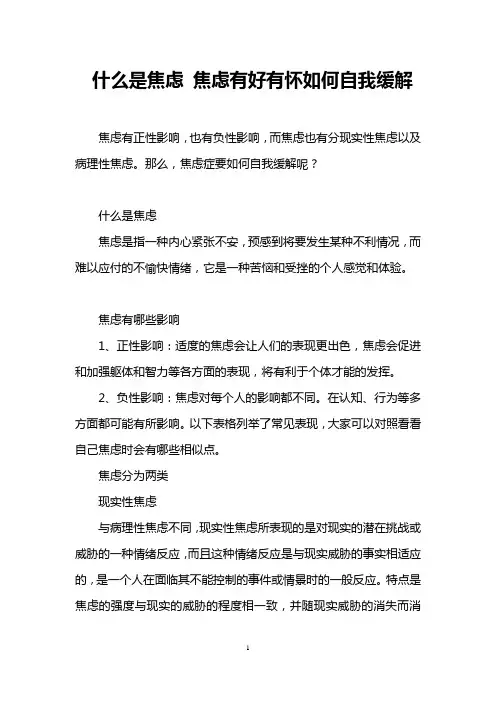 什么是焦虑 焦虑有好有怀如何自我缓解

焦虑有正性影响，也有负性影响，而焦虑也有分现实性焦虑以及病理性焦虑。那么，焦虑症要如何自我缓解呢？

什么是焦虑

焦虑是指一种内心紧张不安，预感到将要发生某种不利情况，而难以应付的不愉快情绪，它是一种苦恼和受挫的个人感觉和体验。

焦虑有哪些影响

1、正性影响：适度的焦虑会让人们的表现更出色，焦虑会促进和加强躯体和智力等各方面的表现，将有利于个体才能的发挥。

2、负性影响：焦虑对每个人的影响都不同。在认知、行为等多方面都可能有所影响。以下表格列举了常见表现，大家可以对照看看自己焦虑时会有哪些相似点。

焦虑分为两类

现实性焦虑

与病理性焦虑不同，现实性焦虑所表现的是对现实的潜在挑战或威胁的一种情绪反应，而且这种情绪反应是与现实威胁的事实相适应的，是一个人在面临其不能控制的事件或情景时的一般反应。特点是焦虑的强度与现实的威胁的程度相一致，并随现实威胁的消失而消

1